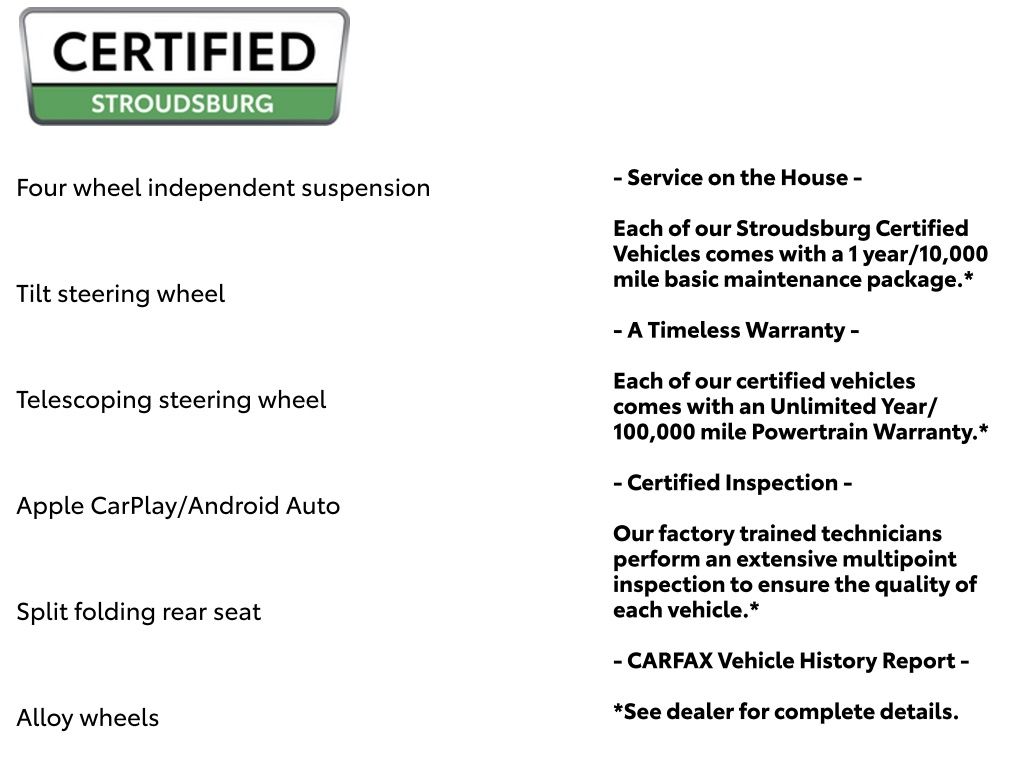 CERTIFIED
STROUDSBURG

Four wheel independent suspension

Tilt steering wheel

Telescoping steering wheel

Apple CarPlay/Android Auto

Split folding rear seat

Alloy wheels

- Service on the House -

Each of our Stroudsburg Certified Vehicles comes with a 1 year/10,000 mile basic maintenance package.*

- A Timeless Warranty -

Each of our certified vehicles comes with an Unlimited Year/ 100,000 mile Powertrain Warranty.*

- Certified Inspection -

Our factory trained technicians perform an extensive multipoint inspection to ensure the quality of each vehicle.*

- CARFAX Vehicle History Report -

*See dealer for complete details.